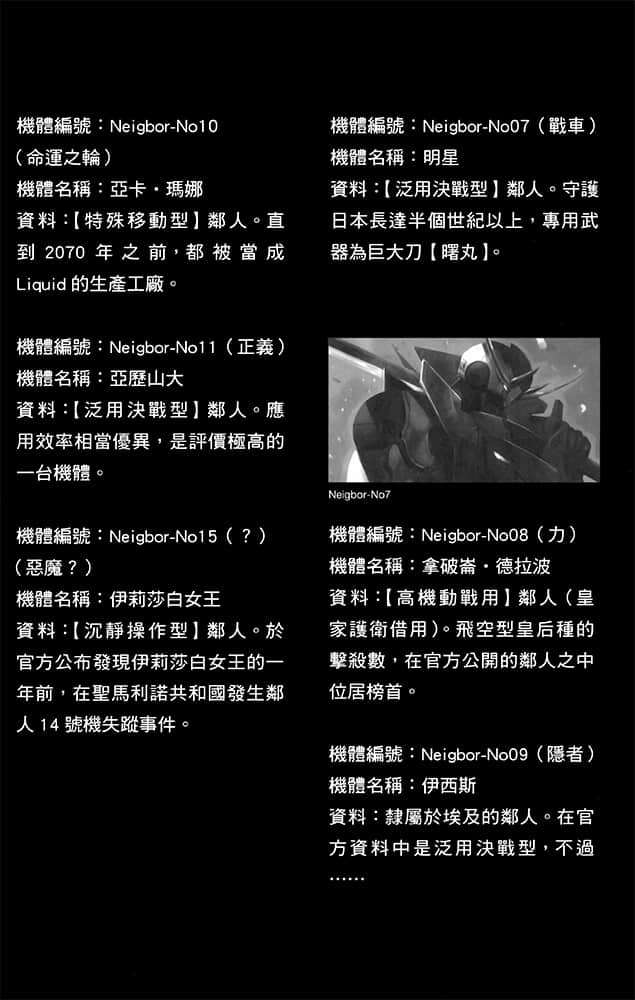 機體編號：Neigbor-No10（命運之輪）
機體名稱：亞卡・瑪娜
資料：【特殊移動型】鄰人。直到 2070 年之前，都被當成 Liquid 的生產工廠。

機體編號：Neigbor-No11（正義）
機體名稱：亞歷山大
資料：【泛用決戰型】鄰人。應用效率相當優異，是評價極高的一台機體。

機體編號：Neigbor-No15（？）（惡魔？）
機體名稱：伊莉莎白女王
資料：【沉靜操作型】鄰人。於官方公布發現伊莉莎白女王的一年前，在聖馬利諾共和國發生鄰人 14 號機失蹤事件。

機體編號：Neigbor-No07（戰車）
機體名稱：明星
資料：【泛用決戰型】鄰人。守護日本長達半個世紀以上，專用武器為巨大刀【曙丸】。

Neigbor-No7

機體編號：Neigbor-No08（力）
機體名稱：拿破崙・德拉波
資料：【高機動戰用】鄰人（皇家護衛借用）。飛空型皇后種的擊殺數，在官方公開的鄰人之中位居榜首。

機體編號：Neigbor-No09（隱者）
機體名稱：伊西斯
資料：隸屬於埃及的鄰人。在官方資料中是泛用決戰型，不過……